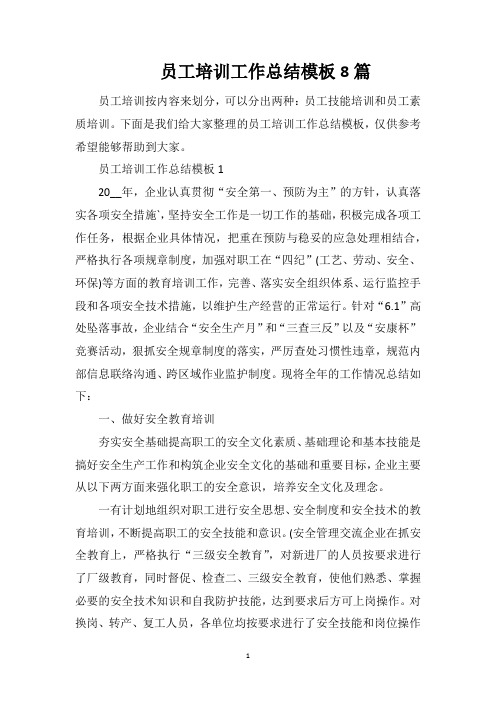 员工培训工作总结模板 8 篇

员工培训按内容来划分，可以分出两种：员工技能培训和员工素质培训。下面是我们给大家整理的员工培训工作总结模板，仅供参考希望能够帮助到大家。

员工培训工作总结模板 1

20__年，企业认真贯彻“安全第一、预防为主”的方针，认真落实各项安全措施`，坚持安全工作是一切工作的基础，积极完成各项工作任务，根据企业具体情况，把重在预防与稳妥的应急处理相结合，严格执行各项规章制度，加强对职工在“四纪”(工艺、劳动、安全、环保)等方面的教育培训工作，完善、落实安全组织体系、运行监控手段和各项安全技术措施，以维护生产经营的正常运行。针对“6.1”高处坠落事故，企业结合“安全生产月”和“三查三反”以及“安康杯”竞赛活动，狠抓安全规章制度的落实，严厉查处习惯性违章，规范内部信息联络沟通、跨区域作业监护制度。现将全年的工作情况总结如下：

一、做好安全教育培训

夯实安全基础提高职工的安全文化素质、基础理论和基本技能是搞好安全生产工作和构筑企业安全文化的基础和重要目标，企业主要从以下两方面来强化职工的安全意识，培养安全文化及理念。

一有计划地组织对职工进行安全思想、安全制度和安全技术的教育培训，不断提高职工的安全技能和意识。(安全管理交流企业在抓安全教育上，严格执行“三级安全教育”，对新进厂的人员按要求进行了厂级教育，同时督促、检查二、三级安全教育，使他们熟悉、掌握必要的安全技术知识和自我防护技能，达到要求后方可上岗操作。对换岗、转产、复工人员，各单位均按要求进行了安全技能和岗位操作

1